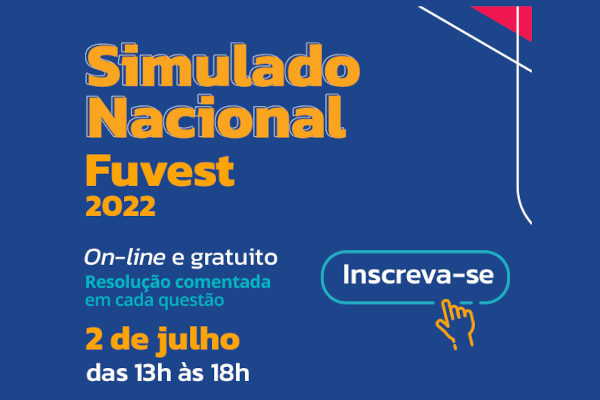 Simulado Nacional
Fuvest
2022

On-line e gratuito
Resolução comentada em cada questão

2 de julho
das 13h às 18h

Inscreva-se